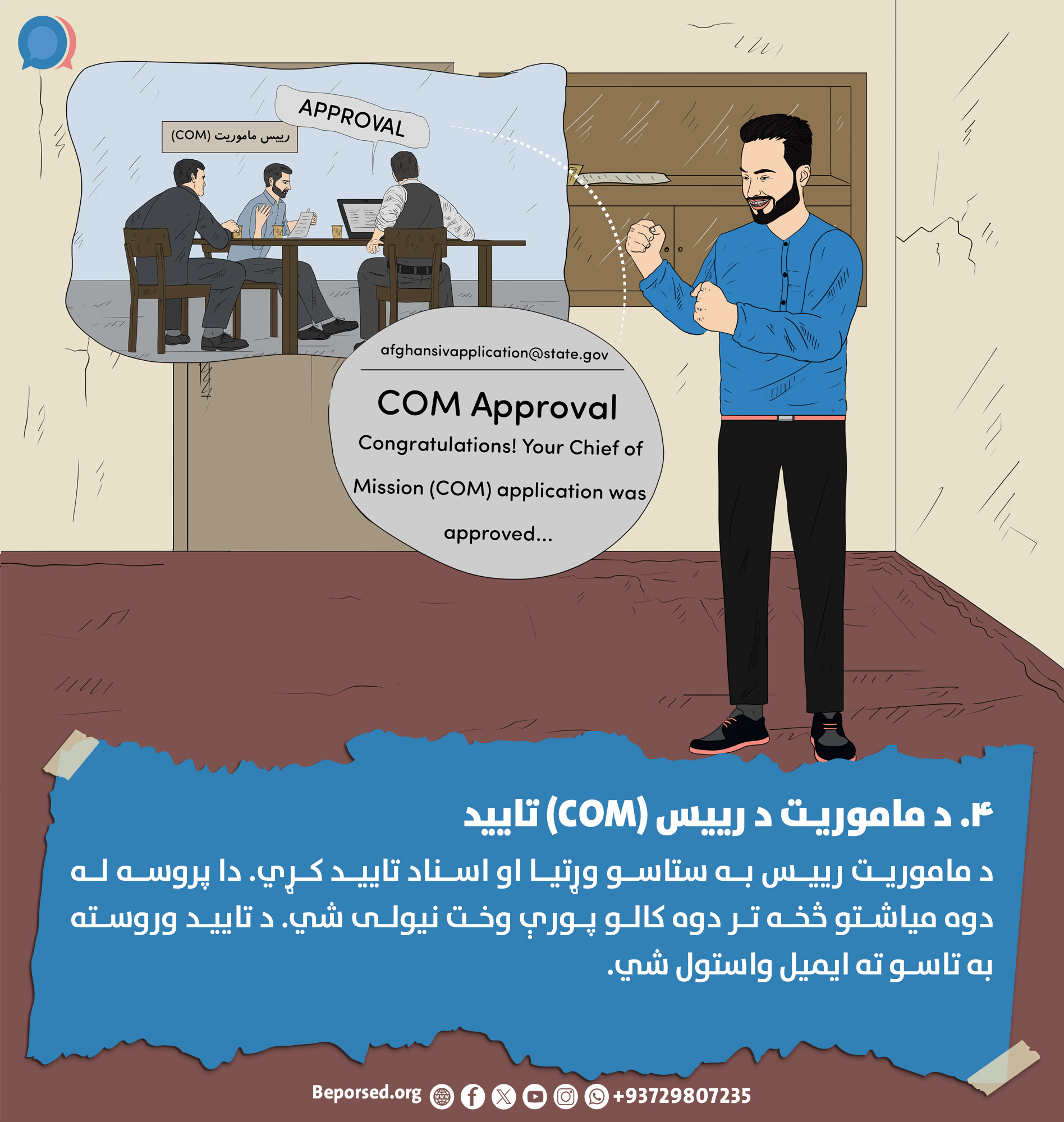 رییس ماموریت (COM)

APPROVAL

afghansivapplication@state.gov

COM Approval

Congratulations! Your Chief of Mission (COM) application was approved...

۴. د ماموریت د رییس (COM) تایید

د ماموریت رییس به ستاسو وړتیا او اسناد تایید کړي. دا پروسه له دوه میاشتو څخه تر دوه کالو پورې وخت نیولی شي. د تایید وروسته به تاسو ته ایمیل واستول شي.

Beporsed.org +93729807235